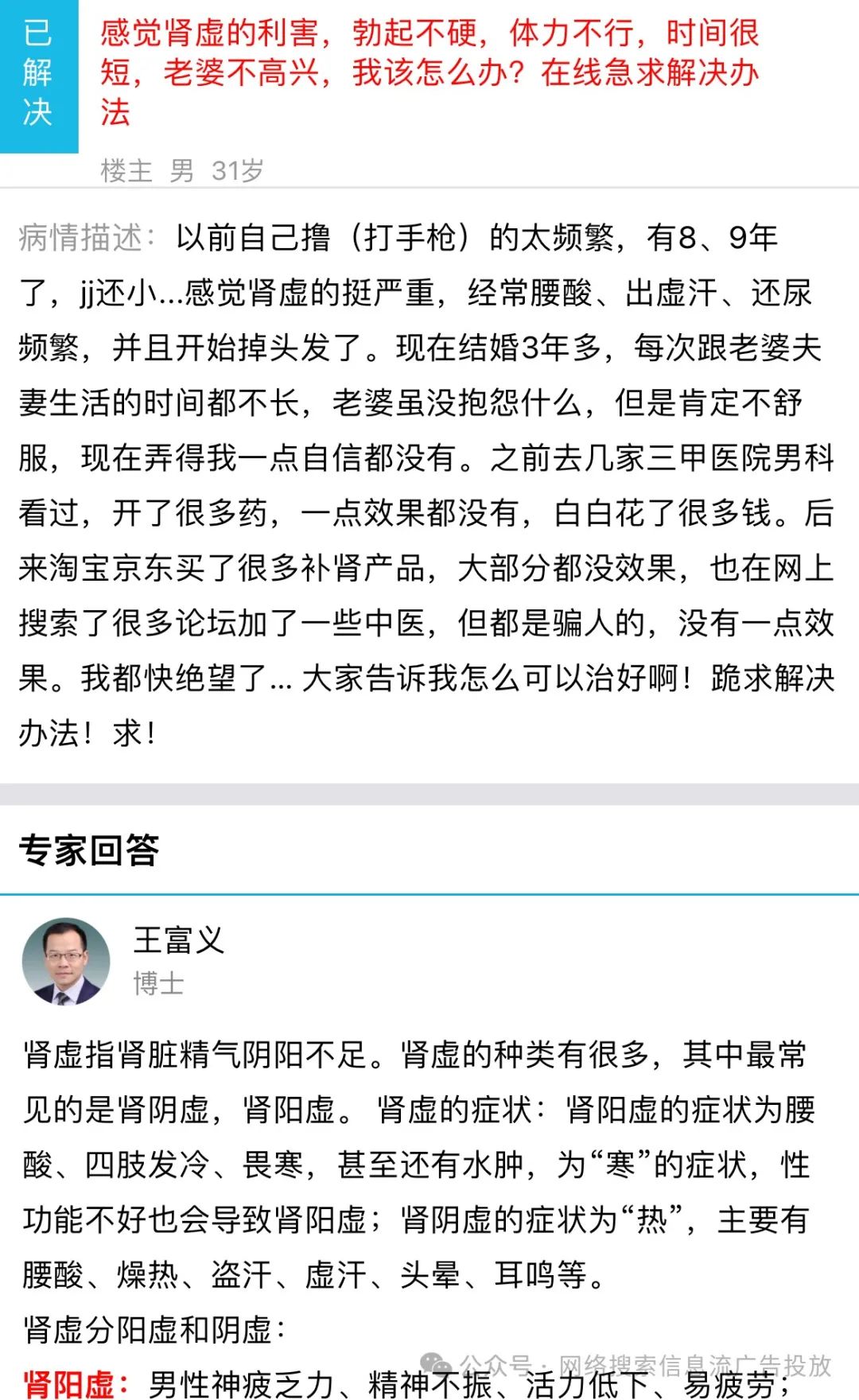 已解决

感觉肾虚的利害，勃起不硬，体力不行，时间很短，老婆不高兴，我该怎么办？在线急求解决办法

楼主 男 31岁

病情描述：以前自己撸（打手枪）的太频繁，有8、9年了，jj还小...感觉肾虚的挺严重，经常腰酸、出虚汗、还尿频繁，并且开始掉头发了。现在结婚3年多，每次跟老婆夫妻生活的时间都不长，老婆虽没抱怨什么，但是肯定不舒服，现在弄得我一点自信都没有。之前去几家三甲医院男科看过，开了很多药，一点效果都没有，白白花了很多钱。后来淘宝京东买了很多补肾产品，大部分都没效果，也在网上搜索了很多论坛加了一些中医，但都是骗人的，没有一点效果。我都快绝望了... 大家告诉我怎么可以治好啊！跪求解决办法！求！

专家回答

王富义
博士

肾虚指肾脏精气阴阳不足。肾虚的种类有很多，其中最常见的是肾阴虚，肾阳虚。 肾虚的症状：肾阳虚的症状为腰酸、四肢发冷、畏寒，甚至还有水肿，为“寒”的症状，性功能不好也会导致肾阳虚；肾阴虚的症状为“热”，主要有腰酸、燥热、盗汗、虚汗、头晕、耳鸣等。

肾虚分阳虚和阴虚：

肾阳虚：男性神疲乏力、精神不振、活力低下、易疲劳；

公众号 · 网络搜索信息流广告投放